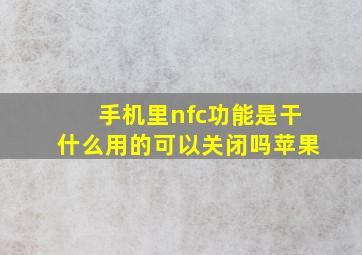 手机里nfc功能是干什么用的可以关闭吗苹果